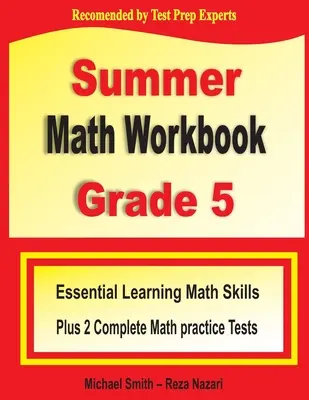 Recomended by Test Prep Experts

Summer
Math Workbook
Grade 5

Essential Learning Math Skills
Plus 2 Complete Math practice Tests

Michael Smith – Reza Nazari